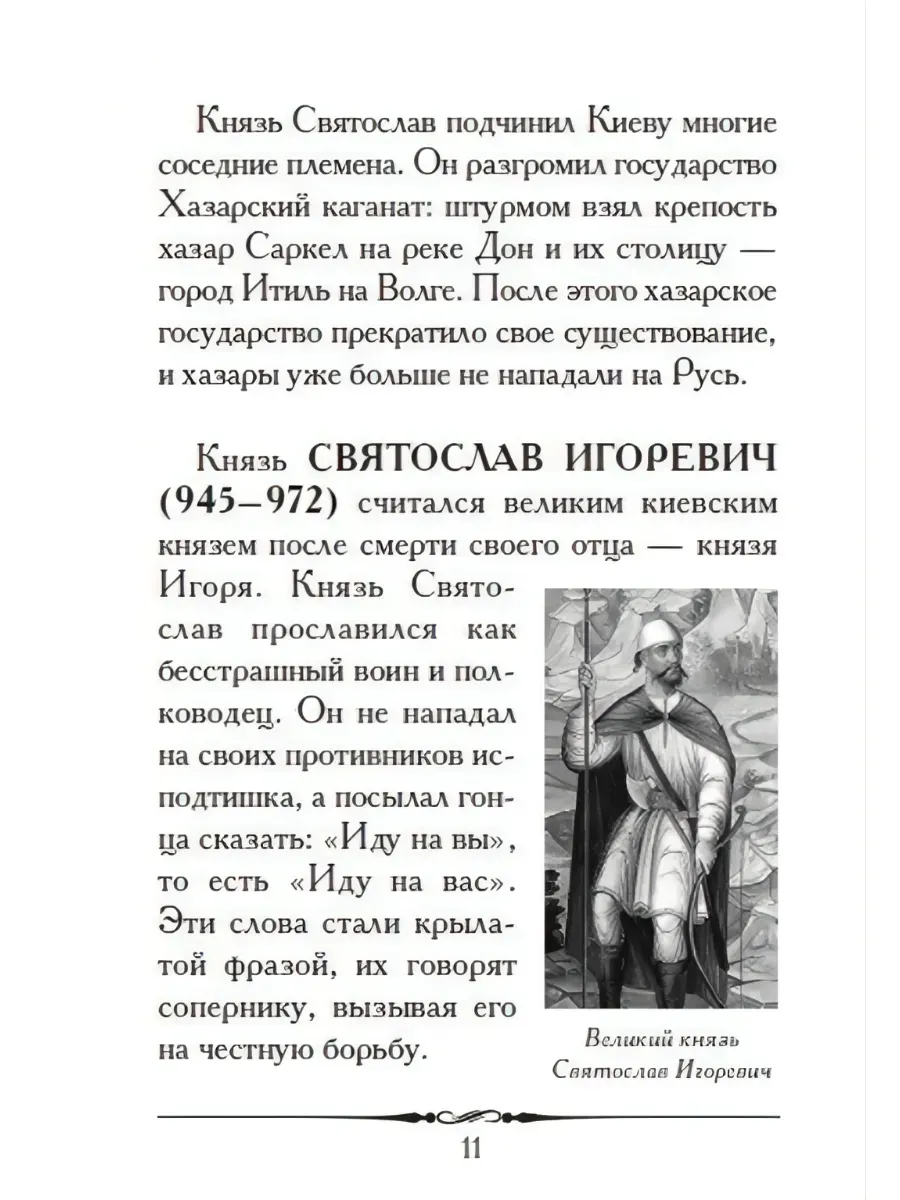 Князь Святослав подчинил Киеву многие соседние племена. Он разгромил государство Хазарский каганат: штурмом взял крепость хазар Саркел на реке Дон и их столицу — город Итиль на Волге. После этого хазарское государство прекратило свое существование, и хазары уже больше не нападали на Русь.

Князь СВЯТОСЛАВ ИГОРЕВИЧ (945–972) считался великим киевским князем после смерти своего отца — князя Игоря. Князь Святослав прославился как бесстрашный воин и полководец. Он не нападал на своих противников исподтишка, а посылал гонца сказать: «Иду на вы», то есть «Иду на вас». Эти слова стали крылатой фразой, их говорят сопернику, вызывая его на честную борьбу.

Великий князь Святослав Игоревич

11